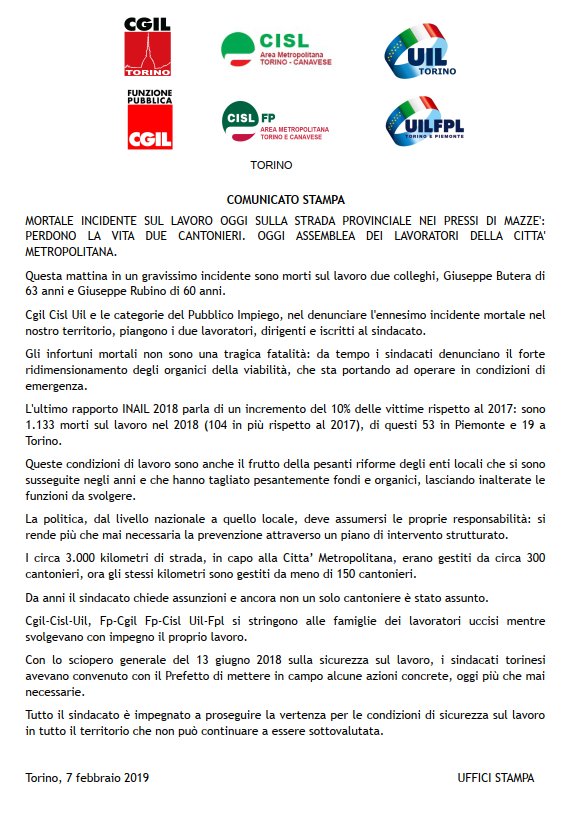 CGIL TORINO

CISL Area Metropolitana TORINO - CANAVESE

UIL TORINO

FUNZIONE PUBBLICA CGIL

CISL FP AREA METROPOLITANA TORINO E CANAVESE

UILFPL TORINO E PIEMONTE

TORINO

COMUNICATO STAMPA

MORTALE INCIDENTE SUL LAVORO OGGI SULLA STRADA PROVINCIALE NEI PRESSI DI MAZZE': PERDONO LA VITA DUE CANTONIERI. OGGI ASSEMBLEA DEI LAVORATORI DELLA CITTA' METROPOLITANA.

Questa mattina in un gravissimo incidente sono morti sul lavoro due colleghi, Giuseppe Butera di 63 anni e Giuseppe Rubino di 60 anni.

Cgil Cisl Uil e le categorie del Pubblico Impiego, nel denunciare l'ennesimo incidente mortale nel nostro territorio, piangono i due lavoratori, dirigenti e iscritti al sindacato.

Gli infortuni mortali non sono una tragica fatalità: da tempo i sindacati denunciano il forte ridimensionamento degli organici della viabilità, che sta portando ad operare in condizioni di emergenza.

L'ultimo rapporto INAIL 2018 parla di un incremento del 10% delle vittime rispetto al 2017: sono 1.133 morti sul lavoro nel 2018 (104 in più rispetto al 2017), di questi 53 in Piemonte e 19 a Torino.

Queste condizioni di lavoro sono anche il frutto della pesanti riforme degli enti locali che si sono susseguite negli anni e che hanno tagliato pesantemente fondi e organici, lasciando inalterate le funzioni da svolgere.

La politica, dal livello nazionale a quello locale, deve assumersi le proprie responsabilità: si rende più che mai necessaria la prevenzione attraverso un piano di intervento strutturato.

I circa 3.000 kilometri di strada, in capo alla Citta' Metropolitana, erano gestiti da circa 300 cantonieri, ora gli stessi kilometri sono gestiti da meno di 150 cantonieri.

Da anni il sindacato chiede assunzioni e ancora non un solo cantoniere è stato assunto.

Cgil-Cisl-Uil, Fp-Cgil Fp-Cisl Uil-Fpl si stringono alle famiglie dei lavoratori uccisi mentre svolgevano con impegno il proprio lavoro.

Con lo sciopero generale del 13 giugno 2018 sulla sicurezza sul lavoro, i sindacati torinesi avevano convenuto con il Prefetto di mettere in campo alcune azioni concrete, oggi più che mai necessarie.

Tutto il sindacato è impegnato a proseguire la vertenza per le condizioni di sicurezza sul lavoro in tutto il territorio che non può continuare a essere sottovalutata.

Torino, 7 febbraio 2019

UFFICI STAMPA